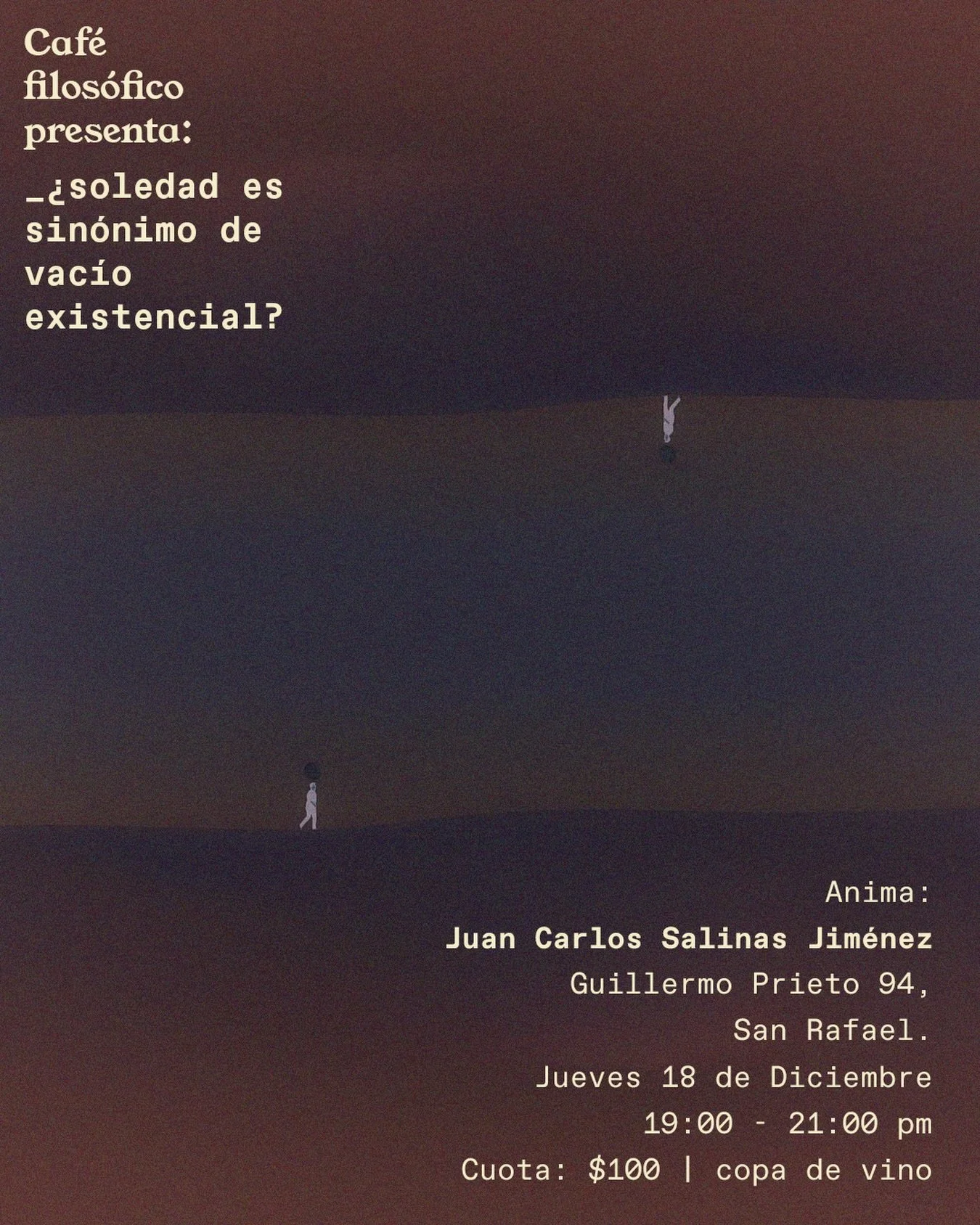 Café filosófico presenta:

_¿soledad es sinónimo de vacío existencial?

Anima:
Juan Carlos Salinas Jiménez
Guillermo Prieto 94,
San Rafael.
Jueves 18 de Diciembre
19:00 - 21:00 pm
Cuota: \$100 | copa de vino